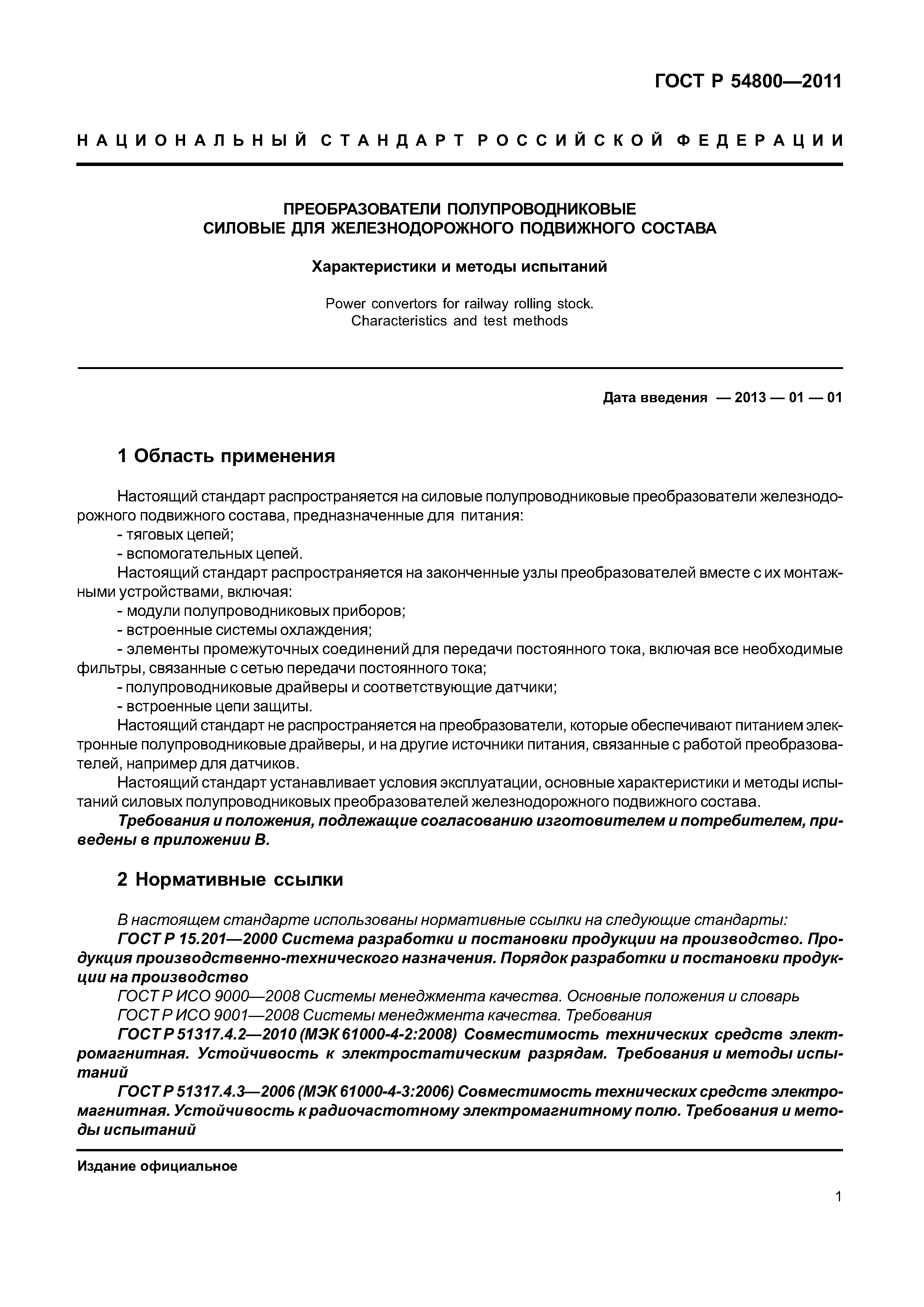 ГОСТ Р 54800—2011

НАЦИОНАЛЬНЫЙ СТАНДАРТ РОССИЙСКОЙ ФЕДЕРАЦИИ

ПРЕОБРАЗОВАТЕЛИ ПОЛУПРОВОДНИКОВЫЕ
СИЛОВЫЕ ДЛЯ ЖЕЛЕЗНОДОРОЖНОГО ПОДВИЖНОГО СОСТАВА

Характеристики и методы испытаний

Power convertors for railway rolling stock.
Characteristics and test methods

Дата введения — 2013 — 01 — 01

1 Область применения

Настоящий стандарт распространяется на силовые полупроводниковые преобразователи железнодорожного подвижного состава, предназначенные для питания:
- тяговых цепей;
- вспомогательных цепей.
Настоящий стандарт распространяется на законченные узлы преобразователей вместе с их монтажными устройствами, включая:
- модули полупроводниковых приборов;
- встроенные системы охлаждения;
- элементы промежуточных соединений для передачи постоянного тока, включая все необходимые фильтры, связанные с сетью передачи постоянного тока;
- полупроводниковые драйверы и соответствующие датчики;
- встроенные цепи защиты.
Настоящий стандарт не распространяется на преобразователи, которые обеспечивают питанием электронные полупроводниковые драйверы, и на другие источники питания, связанные с работой преобразователей, например для датчиков.
Настоящий стандарт устанавливает условия эксплуатации, основные характеристики и методы испытаний силовых полупроводниковых преобразователей железнодорожного подвижного состава.
Требования и положения, подлежащие согласованию изготовителем и потребителем, приведены в приложении В.

2 Нормативные ссылки

В настоящем стандарте использованы нормативные ссылки на следующие стандарты:
ГОСТ Р 15.201—2000 Система разработки и постановки продукции на производство. Продукция производственно-технического назначения. Порядок разработки и постановки продукции на производство
ГОСТ Р ИСО 9000—2008 Системы менеджмента качества. Основные положения и словарь
ГОСТ Р ИСО 9001—2008 Системы менеджмента качества. Требования
ГОСТ Р 51317.4.2—2010 (МЭК 61000-4-2:2008) Совместимость технических средств электромагнитная. Устойчивость к электростатическим разрядам. Требования и методы испытаний
ГОСТ Р 51317.4.3—2006 (МЭК 61000-4-3:2006) Совместимость технических средств электромагнитная. Устойчивость к радиочастотному электромагнитному полю. Требования и методы испытаний

Издание официальное

1